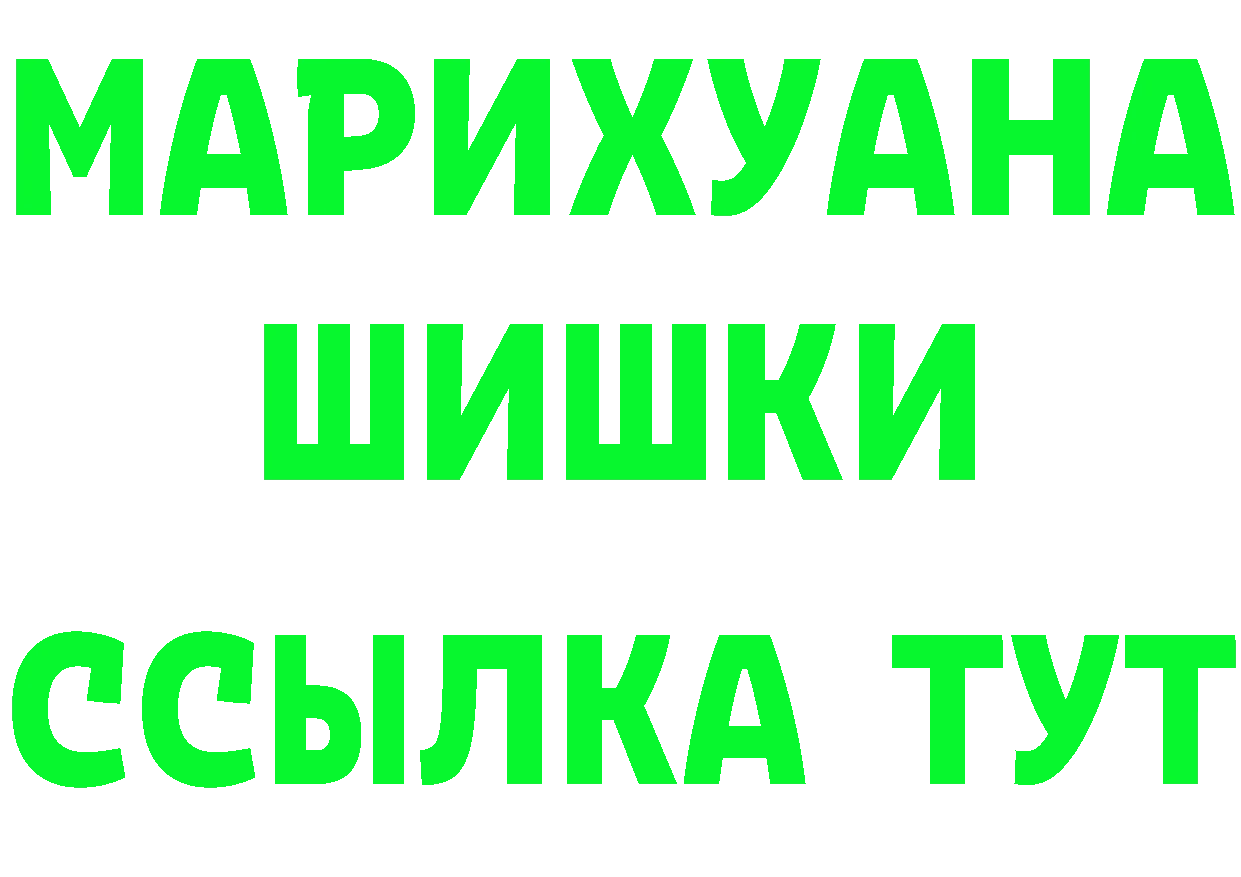 МАРИХУАНА
ШИШКИ
ССЫЛКА ТУТ